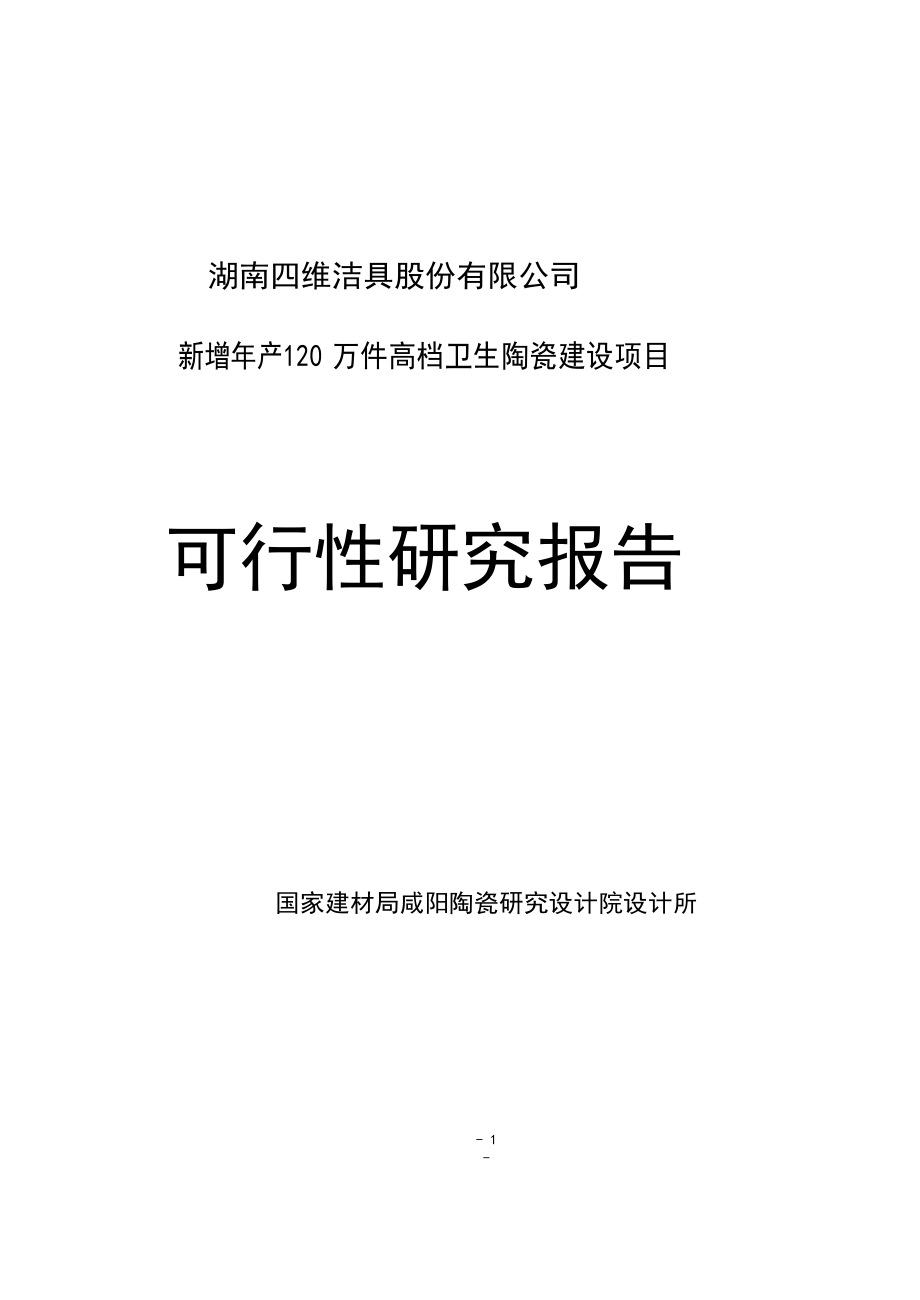 湖南四维洁具股份有限公司

新增年产120 万件高档卫生陶瓷建设项目

可行性研究报告

国家建材局咸阳陶瓷研究设计院设计所

- 1
-